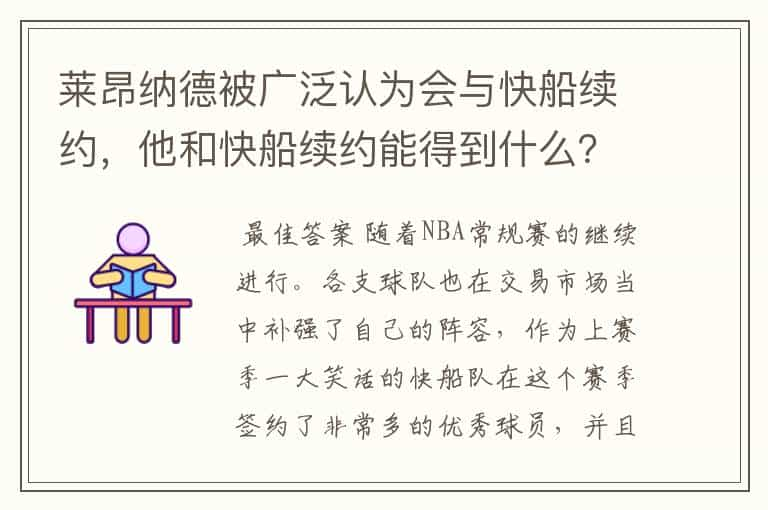 莱昂纳德被广泛认为会与快船续约，他和快船续约能得到什么？

最佳答案 随着NBA常规赛的继续进行。各支球队也在交易市场当中补强了自己的阵容，作为上赛季一大笑话的快船队在这个赛季签约了非常多的优秀球员，并且